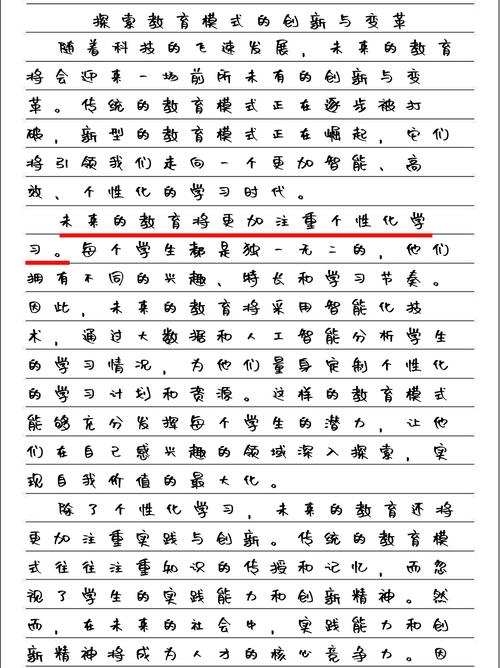 探索教育模式的创新与变革

随着科技的飞速发展，未来的教育将会迎来一场前所未有的创新与变革。传统的教育模式正在逐步被打破，新型的教育模式正在崛起，它们将引领我们走向一个更加智能、高效、个性化的学习时代。

未来的教育将更加注重个性化学习。每个学生都是独一无二的，他们拥有不同的兴趣、特长和学习节奏。因此，未来的教育将采用智能化技术，通过大数据和人工智能分析学生的学习情况，为他们量身定制个性化的学习计划和资源。这样的教育模式能够充分发挥每个学生的潜力，让他们在自己感兴趣的领域深入探索，实现自我价值的最大化。

除了个性化学习，未来的教育还将更加注重实践与创新。传统的教育模式往往注重知识的传授和记忆，而忽视了学生的实践能力和创新精神。然而，在未来的社会中，实践能力和创新精神将成为人才的核心竞争力。因